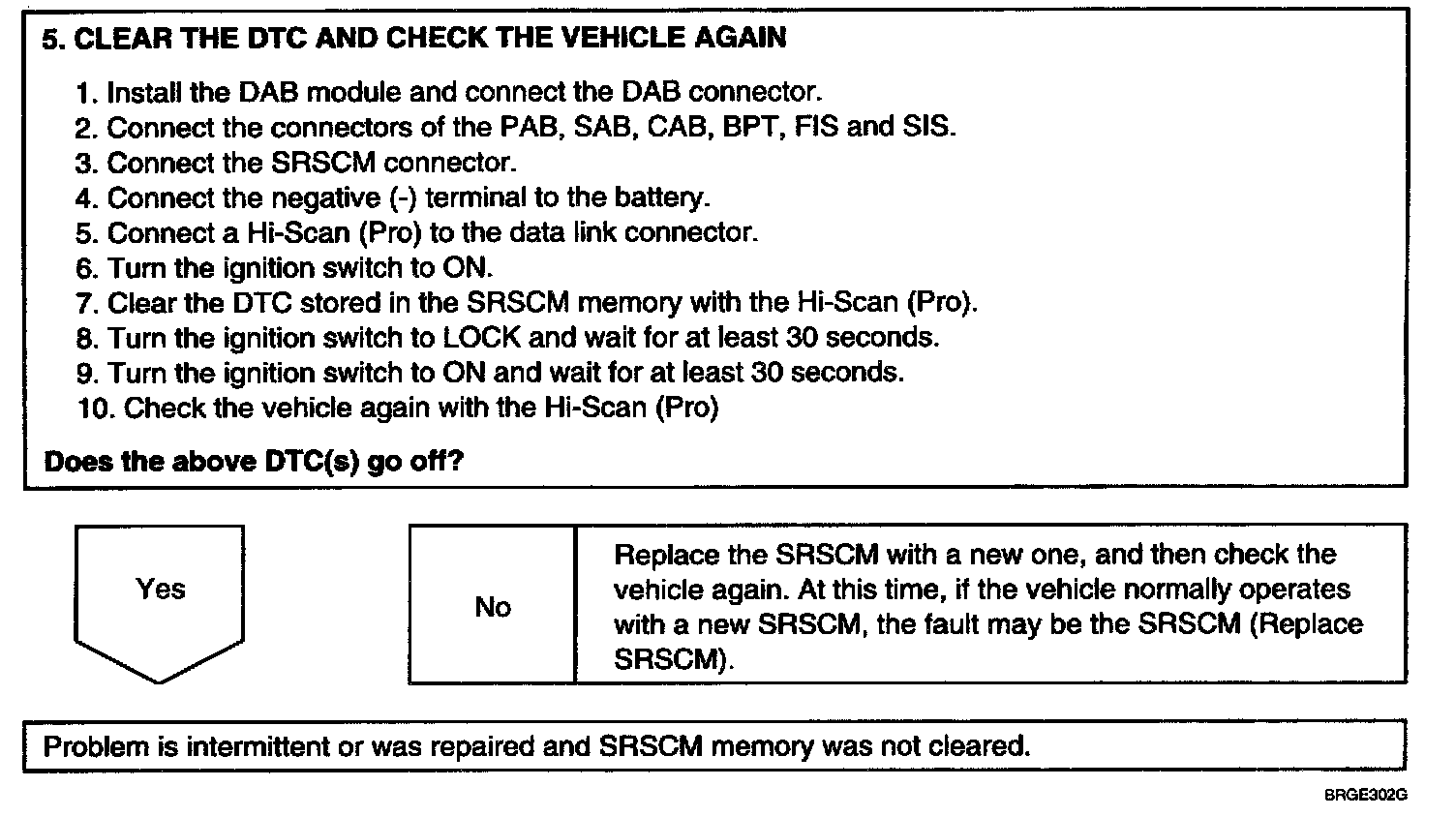 5. CLEAR THE DTC AND CHECK THE VEHICLE AGAIN

1. Install the DAB module and connect the DAB connector.
2. Connect the connectors of the PAB, SAB, CAB, BPT, FIS and SIS.
3. Connect the SRSCM connector.
4. Connect the negative (-) terminal to the battery.
5. Connect a Hi-Scan (Pro) to the data link connector.
6. Turn the ignition switch to ON.
7. Clear the DTC stored in the SRSCM memory with the Hi-Scan (Pro).
8. Turn the ignition switch to LOCK and wait for at least 30 seconds.
9. Turn the ignition switch to ON and wait for at least 30 seconds.
10. Check the vehicle again with the Hi-Scan (Pro)

Does the above DTC(s) go off?

Yes

No

Replace the SRSCM with a new one, and then check the vehicle again. At this time, if the vehicle normally operates with a new SRSCM, the fault may be the SRSCM (Replace SRSCM).

Problem is intermittent or was repaired and SRSCM memory was not cleared.

BRGE302G